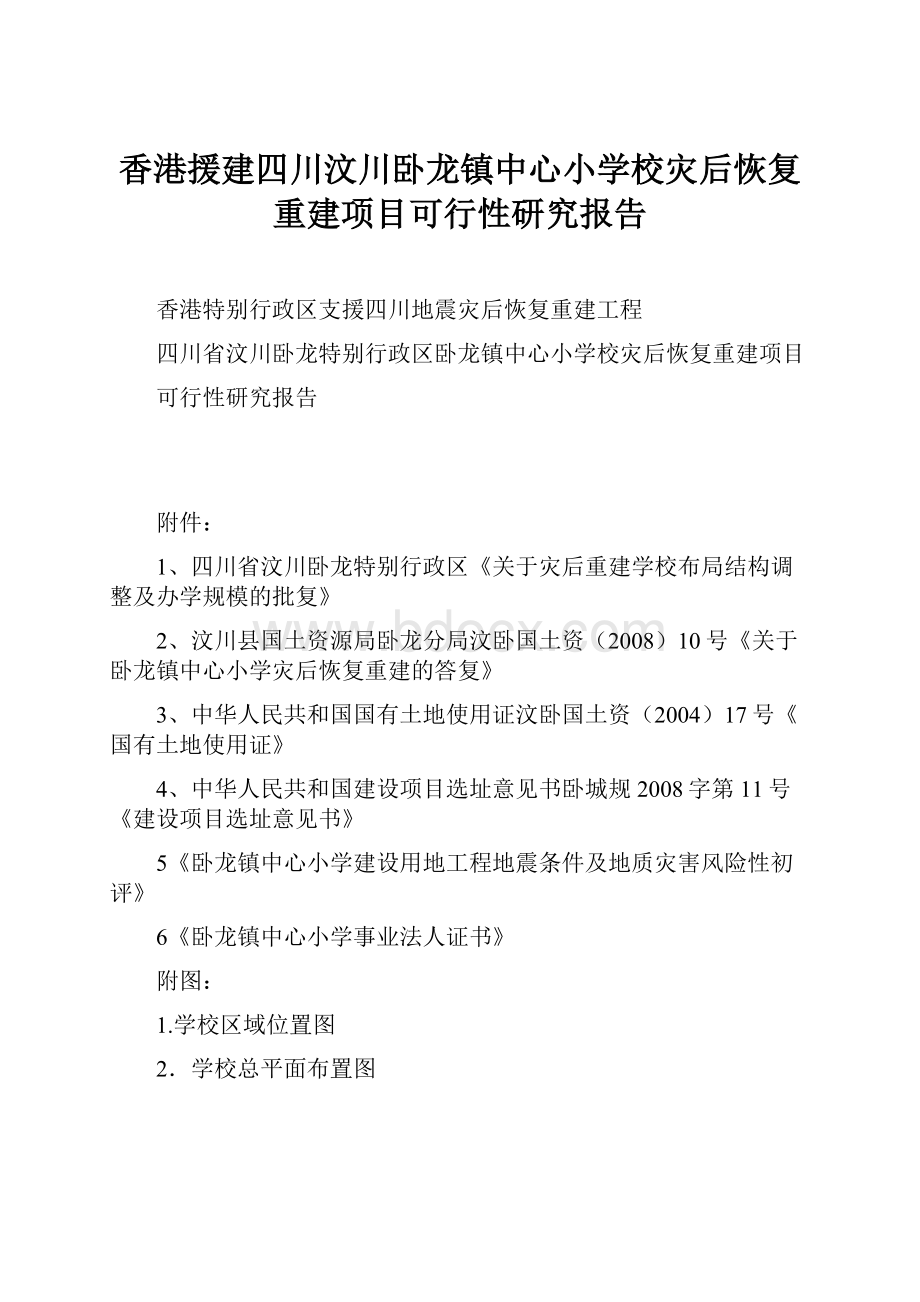 香港援建四川汶川卧龙镇中心小学校灾后恢复重建项目可行性研究报告

香港特别行政区支援四川地震灾后恢复重建工程

四川省汶川卧龙特别行政区卧龙镇中心小学校灾后恢复重建项目

可行性研究报告

附件：

1、四川省汶川卧龙特别行政区《关于灾后重建学校布局结构调整及办学规模的批复》

2、汶川县国土资源局卧龙分局汶卧国土资（2008）10号《关于卧龙镇中心小学灾后恢复重建的答复》

3、中华人民共和国国有土地使用证汶卧国土资（2004）17号《国有土地使用证》

4、中华人民共和国建设项目选址意见书卧城规2008字第11号《建设项目选址意见书》

5《卧龙镇中心小学建设用地工程地震条件及地质灾害风险性初评》

6《卧龙镇中心小学事业法人证书》

附图：

1.学校区域位置图

2．学校总平面布置图

www.bdocx.com